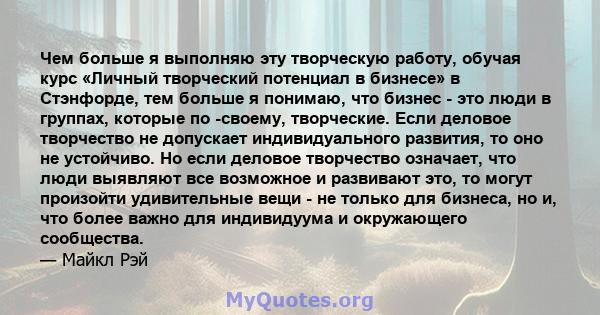 Чем больше я выполняю эту творческую работу, обучая курс «Личный творческий потенциал в бизнесе» в Стэнфорде, тем больше я понимаю, что бизнес - это люди в группах, которые по -своему, творческие. Если деловое творчество не допускает индивидуального развития, то оно не устойчиво. Но если деловое творчество означает, что люди выявляют все возможное и развивают это, то могут произойти удивительные вещи - не только для бизнеса, но и, что более важно для индивидуума и окружающего сообщества.
— Майкл Рэй

MyQuotes.org